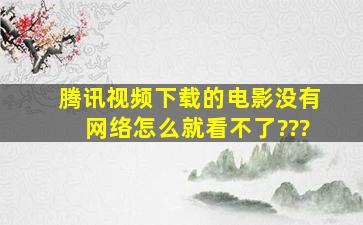 腾讯视频下载的电影没有网络怎么就看不了???